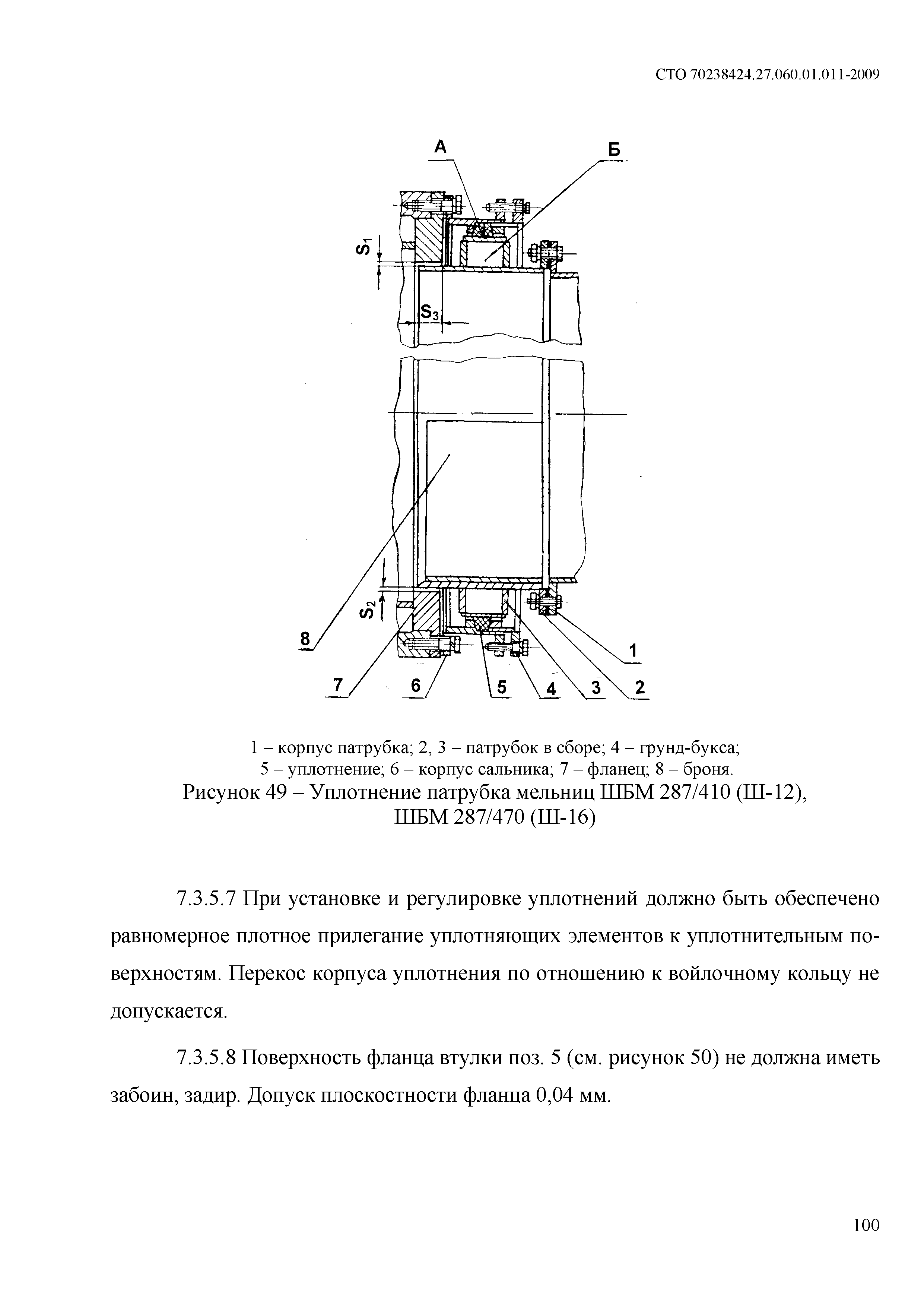 СТО 70238424.27.060.01.011-2009

А

Б

$S_1$

$S_3$

$S_2$

8

7

6

5

4

3

2

1

1 – корпус патрубка; 2, 3 – патрубок в сборе; 4 – грунд-букса;
5 – уплотнение; 6 – корпус сальника; 7 – фланец; 8 – броня.
Рисунок 49 – Уплотнение патрубка мельниц ШБМ 287/410 (Ш-12), ШБМ 287/470 (Ш-16)

7.3.5.7 При установке и регулировке уплотнений должно быть обеспечено равномерное плотное прилегание уплотняющих элементов к уплотнительным поверхностям. Перекос корпуса уплотнения по отношению к войлочному кольцу не допускается.

7.3.5.8 Поверхность фланца втулки поз. 5 (см. рисунок 50) не должна иметь забоин, задир. Допуск плоскостности фланца 0,04 мм.

100